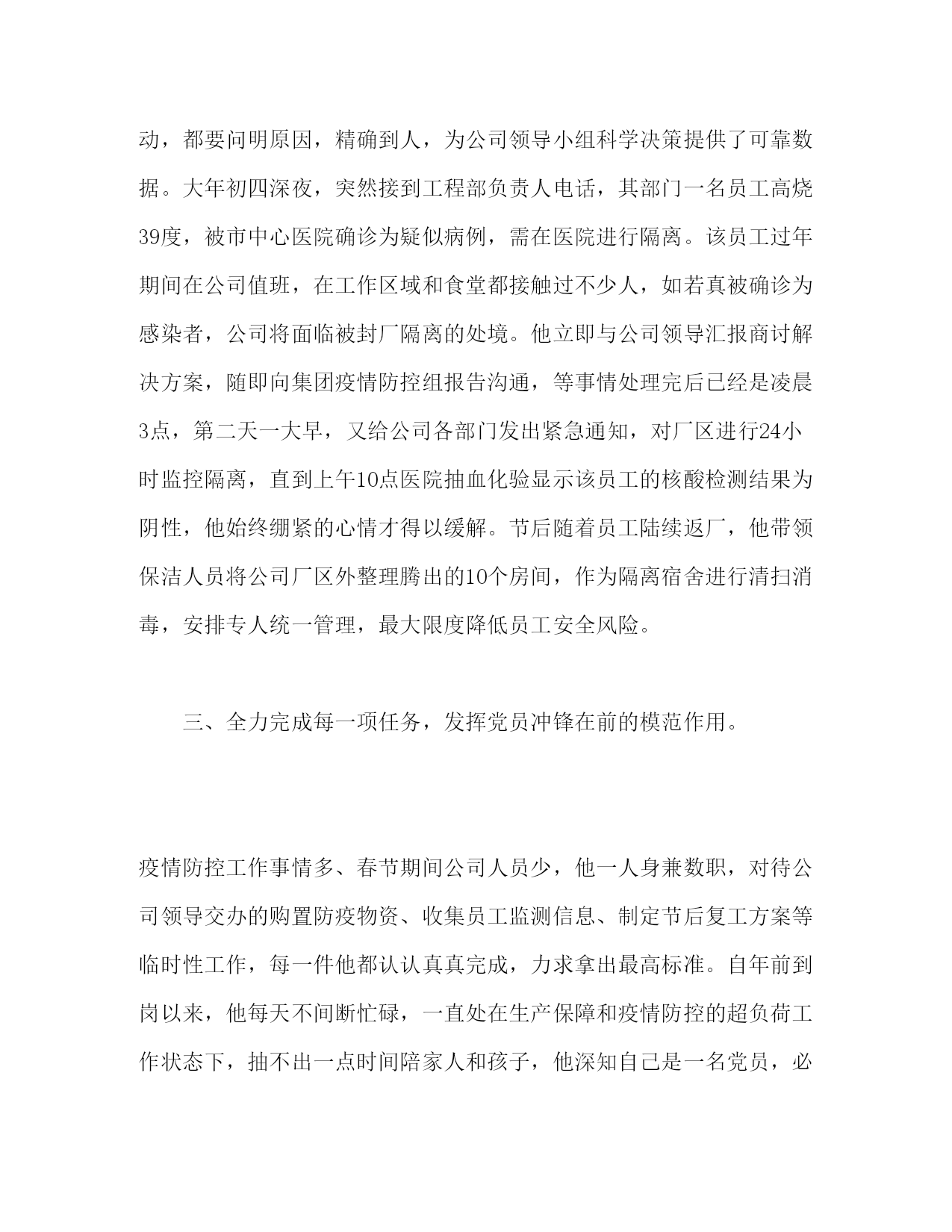 动，都要问明原因，精确到人，为公司领导小组科学决策提供了可靠数据。大年初四深夜，突然接到工程部负责人电话，其部门一名员工高烧39度，被市中心医院确诊为疑似病例，需在医院进行隔离。该员工过年期间在公司值班，在工作区域和食堂都接触过不少人，如若真被确诊为感染者，公司将面临被封厂隔离的处境。他立即与公司领导汇报商讨解决方案，随即向集团疫情防控组报告沟通，等事情处理完后已经是凌晨3点，第二天一大早，又给公司各部门发出紧急通知，对厂区进行24小时监控隔离，直到上午10点医院抽血化验显示该员工的核酸检测结果为阴性，他始终绷紧的心情才得以缓解。节后随着员工陆续返厂，他带领保洁人员将公司厂区外整理腾出的10个房间，作为隔离宿舍进行清扫消毒，安排专人统一管理，最大限度降低员工安全风险。

三、全力完成每一项任务，发挥党员冲锋在前的模范作用。

疫情防控工作事情多、春节期间公司人员少，他一人身兼数职，对待公司领导交办的购置防疫物资、收集员工监测信息、制定节后复工方案等临时性工作，每一件他都认认真真完成，力求拿出最高标准。自年前到岗以来，他每天不间断忙碌，一直处在生产保障和疫情防控的超负荷工作状态下，抽不出一点时间陪家人和孩子，他深知自己是一名党员，必